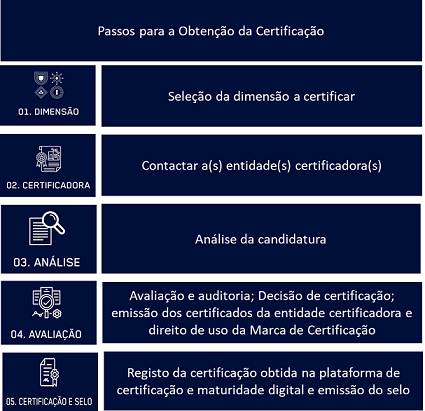 Passos para a Obtenção da Certificação

01. DIMENSÃO

Seleção da dimensão a certificar

02. CERTIFICADORA

Contactar a(s) entidade(s) certificadora(s)

03. ANÁLISE

Análise da candidatura

04. AVALIAÇÃO

Avaliação e auditoria; Decisão de certificação; emissão dos certificados da entidade certificadora e direito de uso da Marca de Certificação

05. CERTIFICAÇÃO E SELO

Registo da certificação obtida na plataforma de certificação e maturidade digital e emissão do selo